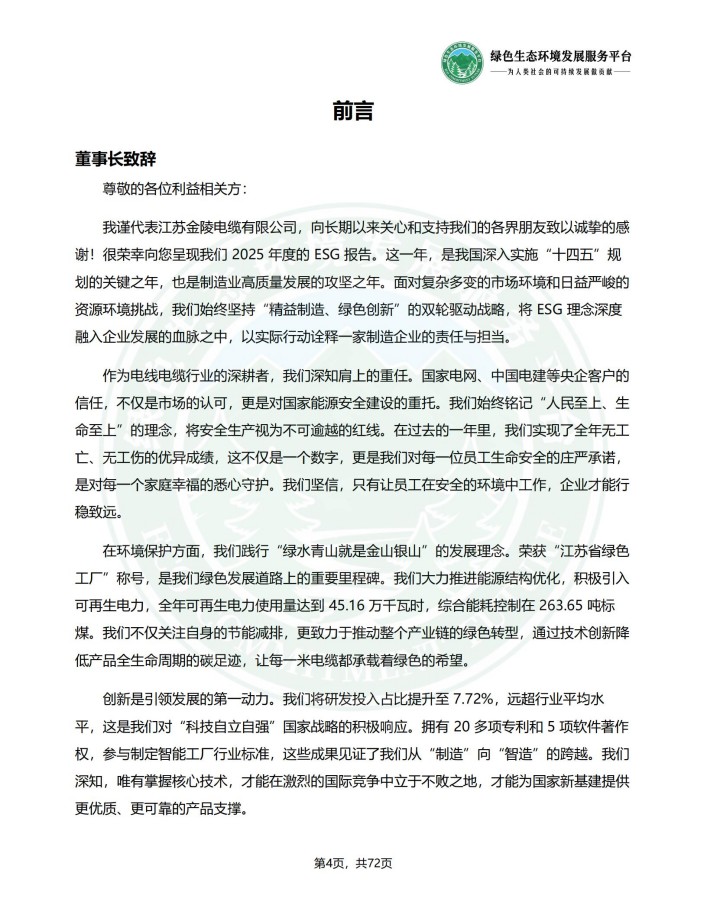 绿色生态环境发展服务平台
——为人类社会的可持续发展做贡献——

前言

董事长致辞

尊敬的各位利益相关方：

我谨代表江苏金陵电缆有限公司，向长期以来关心和支持我们的各界朋友致以诚挚的感谢！很荣幸向您呈现我们 2025 年度的 ESG 报告。这一年，是我国深入实施“十四五”规划的关键之年，也是制造业高质量发展的攻坚之年。面对复杂多变的市场环境和日益严峻的资源环境挑战，我们始终坚持“精益制造、绿色创新”的双轮驱动战略，将 ESG 理念深度融入企业发展的血脉之中，以实际行动诠释一家制造企业的责任与担当。

作为电线电缆行业的深耕者，我们深知肩上的重任。国家电网、中国电建等央企客户的信任，不仅是市场的认可，更是对国家能源安全建设的重托。我们始终铭记“人民至上、生命至上”的理念，将安全生产视为不可逾越的红线。在过去的一年里，我们实现了全年无工亡、无工伤的优异成绩，这不仅是一个数字，更是我们对每一位员工生命安全的庄严承诺，是对每一个家庭幸福的悉心守护。我们坚信，只有让员工在安全的环境中工作，企业才能行稳致远。

在环境保护方面，我们践行“绿水青山就是金山银山”的发展理念。荣获“江苏省绿色工厂”称号，是我们绿色发展道路上的重要里程碑。我们大力推进能源结构优化，积极引入可再生电力，全年可再生电力使用量达到 45.16 万千瓦时，综合能耗控制在 263.65 吨标煤。我们不仅关注自身的节能减排，更致力于推动整个产业链的绿色转型，通过技术创新降低产品全生命周期的碳足迹，让每一米电缆都承载着绿色的希望。

创新是引领发展的第一动力。我们将研发投入占比提升至 7.72%，远超行业平均水平，这是我们对“科技自立自强”国家战略的积极响应。拥有 20 多项专利和 5 项软件著作权，参与制定智能工厂行业标准，这些成果见证了我们从“制造”向“智造”的跨越。我们深知，唯有掌握核心技术，才能在激烈的国际竞争中立于不败之地，才能为国家新基建提供更优质、更可靠的产品支撑。

第4页，共72页